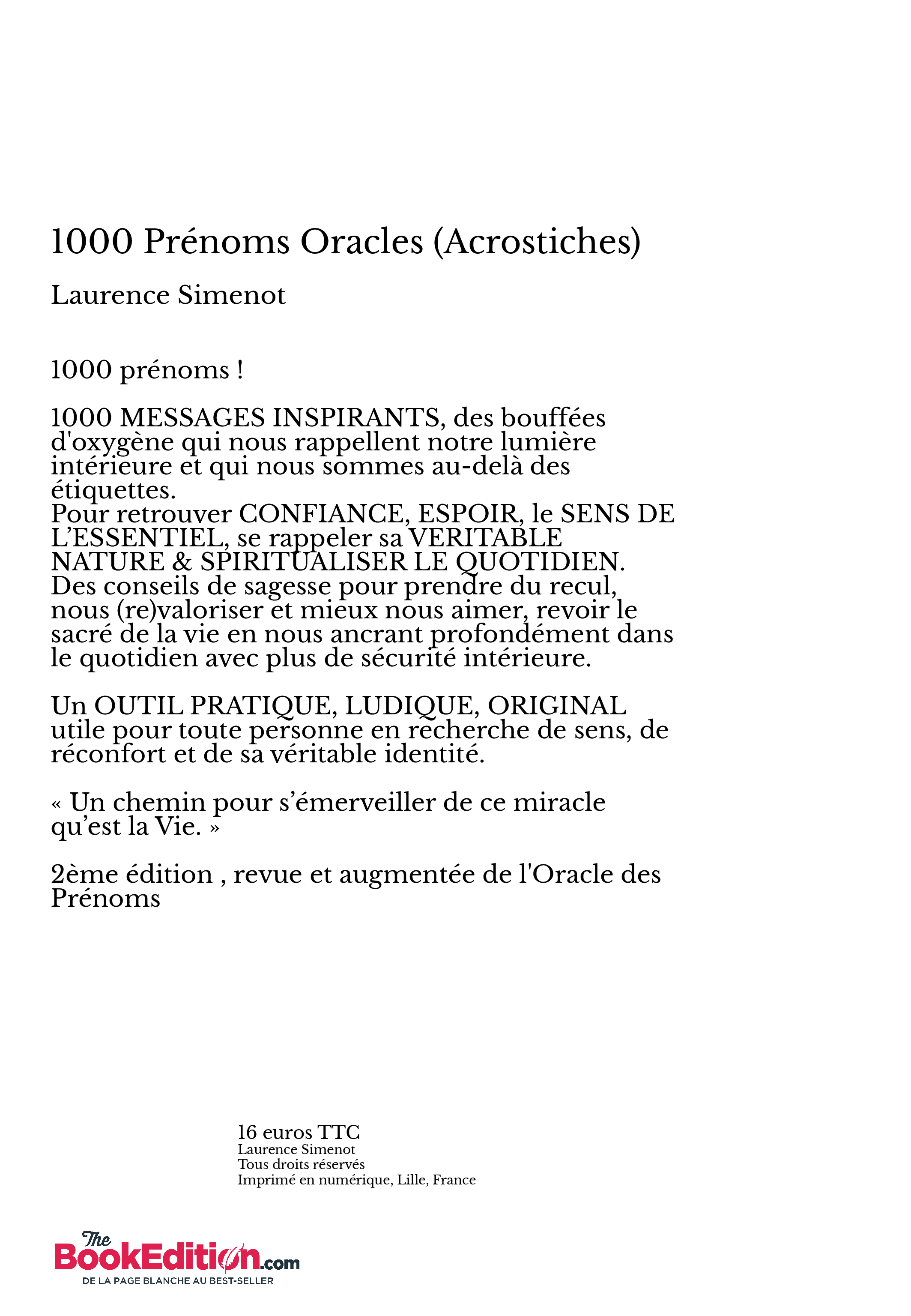 1000 Prénoms Oracles (Acrostiches)

Laurence Simenot

1000 prénoms !

1000 MESSAGES INSPIRANTS, des bouffées d'oxygène qui nous rappellent notre lumière intérieure et qui nous sommes au-delà des étiquettes.
Pour retrouver CONFIANCE, ESPOIR, le SENS DE L'ESSENTIEL, se rappeler sa VERITABLE NATURE & SPIRITUALISER LE QUOTIDIEN.
Des conseils de sagesse pour prendre du recul, nous (re)valoriser et mieux nous aimer, revoir le sacré de la vie en nous ancrant profondément dans le quotidien avec plus de sécurité intérieure.

Un OUTIL PRATIQUE, LUDIQUE, ORIGINAL utile pour toute personne en recherche de sens, de réconfort et de sa véritable identité.

« Un chemin pour s'émerveiller de ce miracle qu'est la Vie. »

2ème édition , revue et augmentée de l'Oracle des Prénoms

16 euros TTC
Laurence Simenot
Tous droits réservés
Imprimé en numérique, Lille, France

The BookEdition.com
DE LA PAGE BLANCHE AU BEST-SELLER